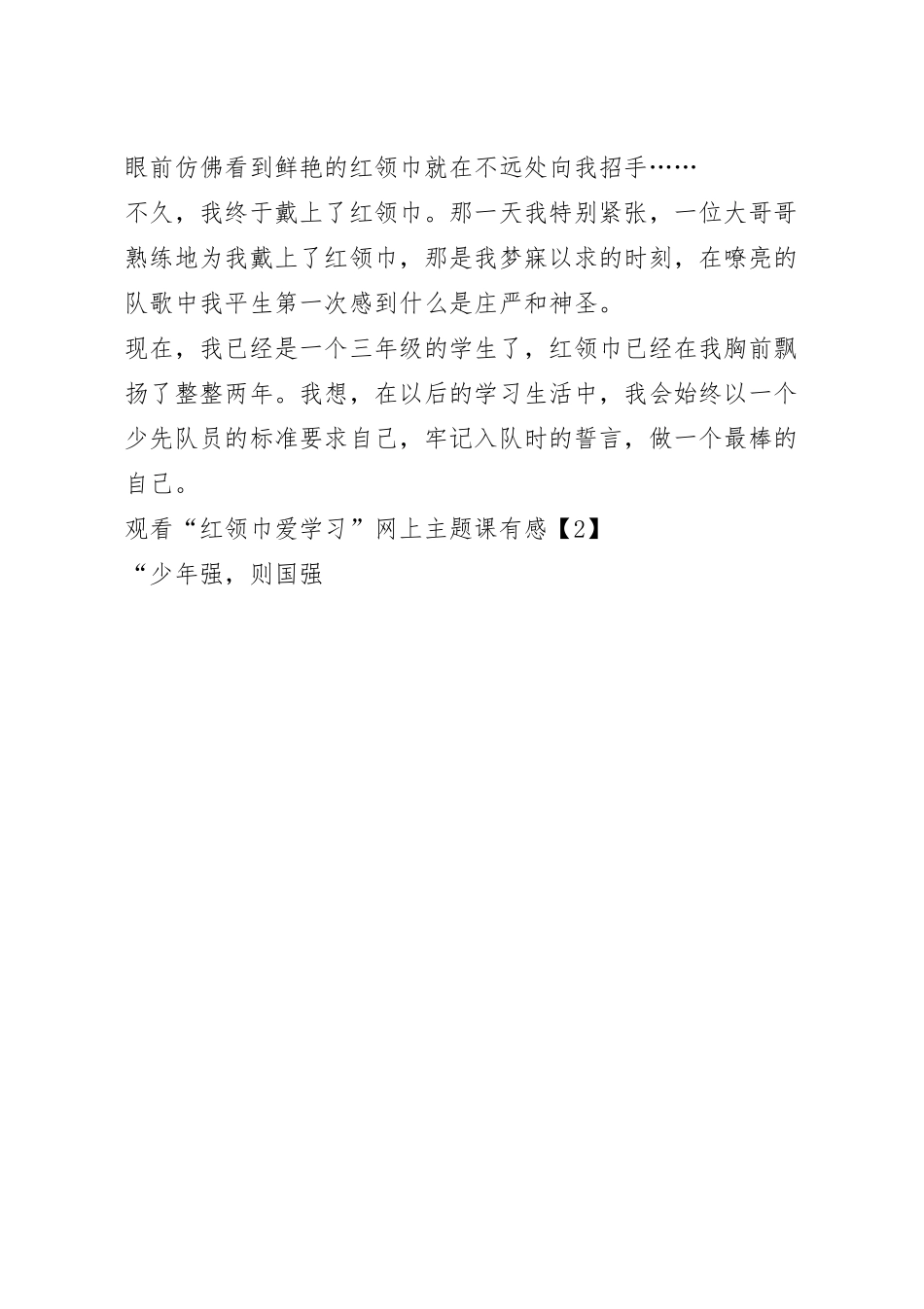 眼前仿佛看到鲜艳的红领巾就在不远处向我招手……

不久，我终于戴上了红领巾。那一天我特别紧张，一位大哥哥熟练地为我戴上了红领巾，那是我梦寐以求的时刻，在嘹亮的队歌中我平生第一次感到什么是庄严和神圣。

现在，我已经是一个三年级的学生了，红领巾已经在我胸前飘扬了整整两年。我想，在以后的学习生活中，我会始终以一个少先队员的标准要求自己，牢记入队时的誓言，做一个最棒的自己。

观看“红领巾爱学习”网上主题课有感【2】

“少年强，则国强